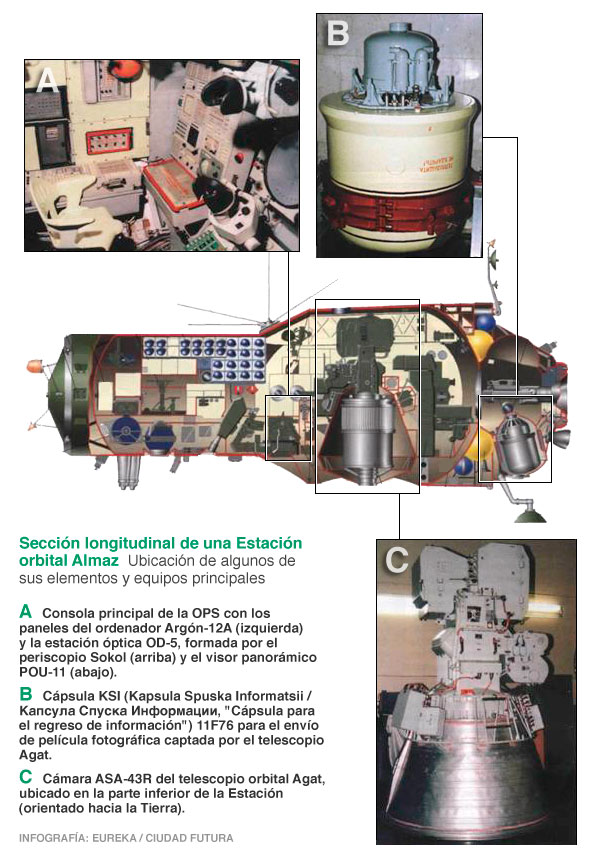 A

B

C

Sección longitudinal de una Estación orbital Almaz Ubicación de algunos de sus elementos y equipos principales

A Consola principal de la OPS con los paneles del ordenador Argón-12A (izquierda) y la estación óptica OD-5, formada por el periscopio Sokol (arriba) y el visor panorámico POU-11 (abajo).

B Cápsula KSI (Kapsula Spuska Informatsii / Капсула Спуска Информации, "Cápsula para el regreso de información") 11F76 para el envío de película fotográfica captada por el telescopio Agat.

C Cámara ASA-43R del telescopio orbital Agat, ubicado en la parte inferior de la Estación (orientado hacia la Tierra).

INFOGRAFÍA: EUREKA / CIUDAD FUTURA